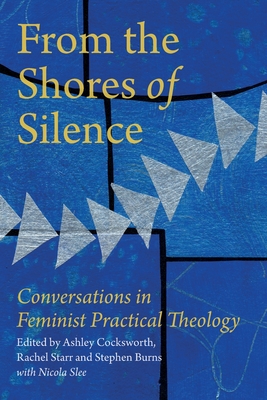 From the Shores of Silence

Conversations in Feminist Practical Theology

Edited by Ashley Cocksworth, Rachel Starr and Stephen Burns with Nicola Slee